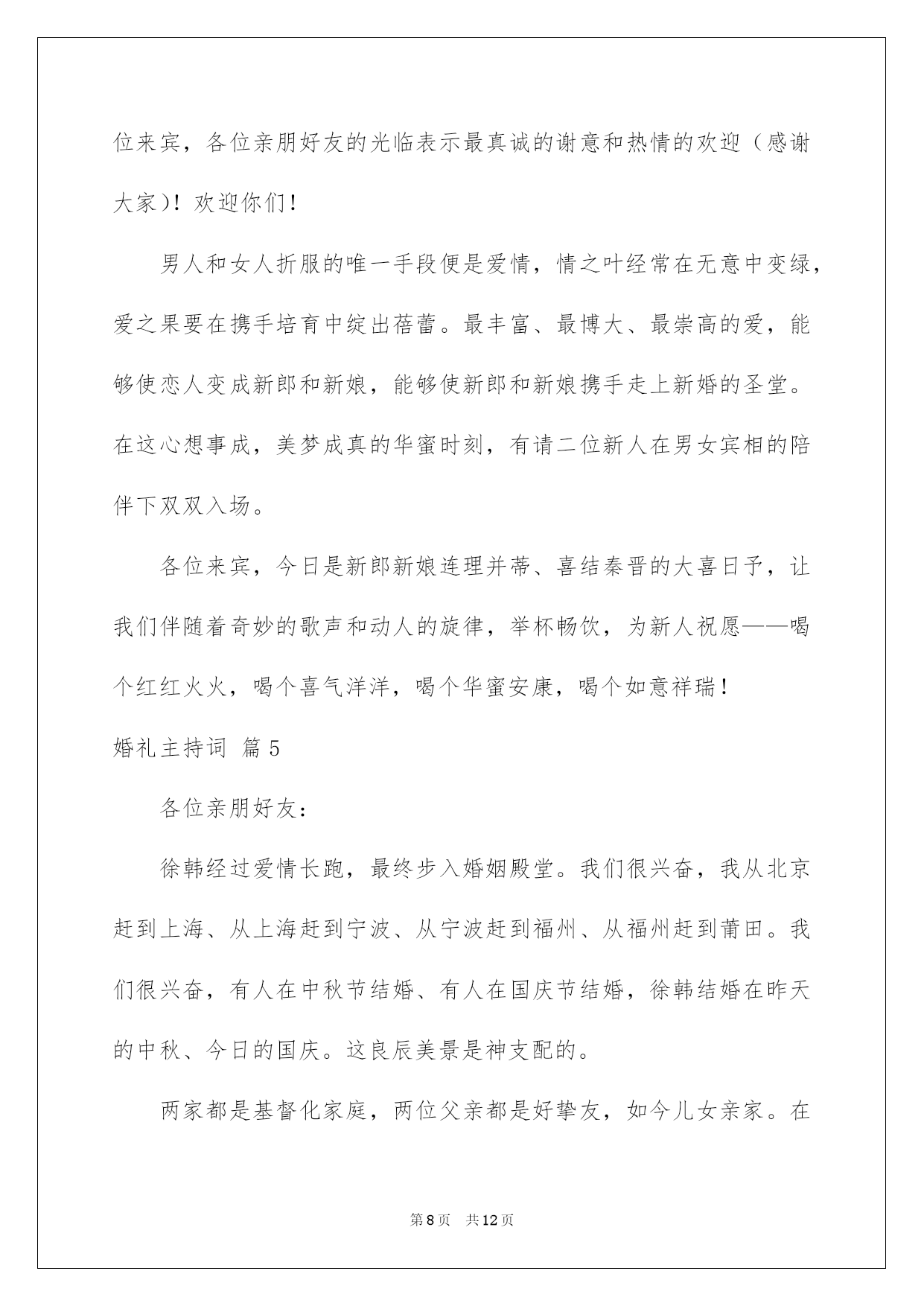 位来宾，各位亲朋好友的光临表示最真诚的谢意和热情的欢迎（感谢大家）！欢迎你们！

男人和女人折服的唯一手段便是爱情，情之叶经常在无意中变绿，爱之果要在携手培育中绽出蓓蕾。最丰富、最博大、最崇高的爱，能够使恋人变成新郎和新娘，能够使新郎和新娘携手走上新婚的圣堂。在这心想事成，美梦成真的华蜜时刻，有请二位新人在男女宾相的陪伴下双双入场。

各位来宾，今日是新郎新娘连理并蒂、喜结秦晋的大喜日予，让我们伴随着奇妙的歌声和动人的旋律，举杯畅饮，为新人祝愿——喝个红红火火，喝个喜气洋洋，喝个华蜜安康，喝个如意祥瑞！

婚礼主持词 篇5

各位亲朋好友：

徐韩经过爱情长跑，最终步入婚姻殿堂。我们很兴奋，我从北京赶到上海、从上海赶到宁波、从宁波赶到福州、从福州赶到莆田。我们很兴奋，有人在中秋节结婚、有人在国庆节结婚，徐韩结婚在昨天的中秋、今日的国庆。这良辰美景是神支配的。

两家都是基督化家庭，两位父亲都是好挚友，如今儿女亲家。在

第8页 共12页